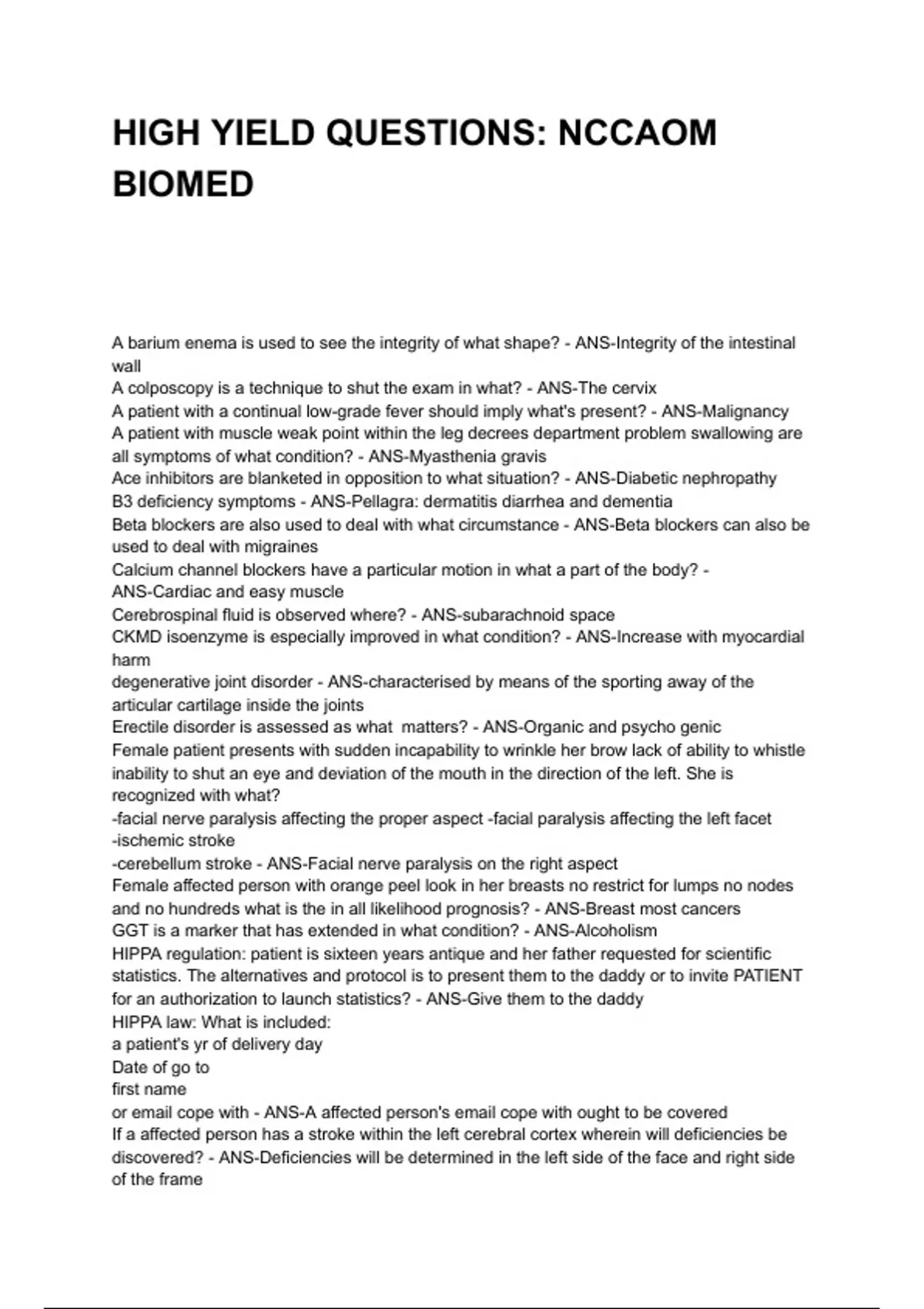 HIGH YIELD QUESTIONS: NCCAOM BIOMED

A barium enema is used to see the integrity of what shape? - ANS-Integrity of the intestinal wall
A colposcopy is a technique to shut the exam in what? - ANS-The cervix
A patient with a continual low-grade fever should imply what's present? - ANS-Malignancy
A patient with muscle weak point within the leg decrees department problem swallowing are all symptoms of what condition? - ANS-Myasthenia gravis
Ace inhibitors are blanketed in opposition to what situation? - ANS-Diabetic nephropathy
B3 deficiency symptoms - ANS-Pellagra: dermatitis diarrhea and dementia
Beta blockers are also used to deal with what circumstance - ANS-Beta blockers can also be used to deal with migraines
Calcium channel blockers have a particular motion in what a part of the body? - ANS-Cardiac and easy muscle
Cerebrospinal fluid is observed where? - ANS-subarachnoid space
CKMD isoenzyme is especially improved in what condition? - ANS-Increase with myocardial harm
degenerative joint disorder - ANS-characterised by means of the sporting away of the articular cartilage inside the joints
Erectile disorder is assessed as what matters? - ANS-Organic and psycho genic
Female patient presents with sudden incapability to wrinkle her brow lack of ability to whistle inability to shut an eye and deviation of the mouth in the direction of the left. She is recognized with what?
-facial nerve paralysis affecting the proper aspect -facial paralysis affecting the left facet
-ischemic stroke
-cerebellum stroke - ANS-Facial nerve paralysis on the right aspect
Female affected person with orange peel look in her breasts no restrict for lumps no nodes and no hundreds what is the in all likelihood prognosis? - ANS-Breast most cancers
GGT is a marker that has extended in what condition? - ANS-Alcoholism
HIPPA regulation: patient is sixteen years antique and her father requested for scientific statistics. The alternatives and protocol is to present them to the daddy or to invite PATIENT for an authorization to launch statistics? - ANS-Give them to the daddy
HIPPA law: What is included:
a patient's yr of delivery day
Date of go to
first name
or email cope with - ANS-A affected person's email cope with ought to be covered
If a affected person has a stroke within the left cerebral cortex wherein will deficiencies be discovered? - ANS-Deficiencies will be determined in the left side of the face and right side of the frame